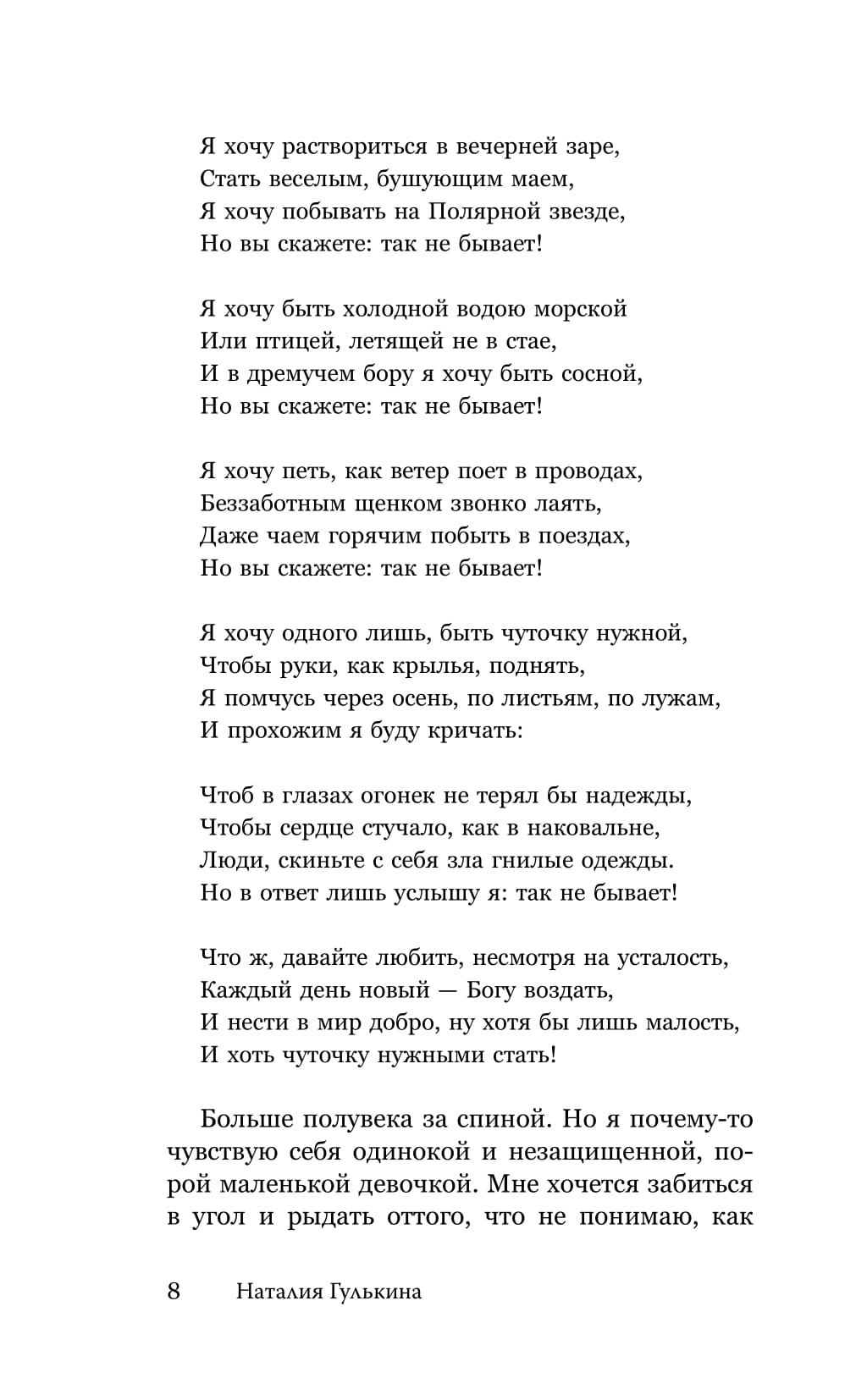 Я хочу раствориться в вечерней заре,
Стать веселым, бушующим маем,
Я хочу побывать на Полярной звезде,
Но вы скажете: так не бывает!

Я хочу быть холодной водою морской
Или птицей, летящей не в стае,
И в дремучем бору я хочу быть сосной,
Но вы скажете: так не бывает!

Я хочу петь, как ветер поет в проводах,
Беззаботным щенком звонко лаять,
Даже чаем горячим побыть в поездах,
Но вы скажете: так не бывает!

Я хочу одного лишь, быть чуточку нужной,
Чтобы руки, как крылья, поднять,
Я помчусь через осень, по листьям, по лужам,
И прохожим я буду кричать:

Чтоб в глазах огонек не терял бы надежды,
Чтобы сердце стучало, как в наковальне,
Люди, скиньте с себя зла гнилые одежды.
Но в ответ лишь услышу я: так не бывает!

Что ж, давайте любить, несмотря на усталость,
Каждый день новый — Богу воздать,
И нести в мир добро, ну хотя бы лишь малость,
И хоть чуточку нужными стать!

Больше полувека за спиной. Но я почему-то чувствую себя одинокой и незащищенной, порой маленькой девочкой. Мне хочется забиться в угол и рыдать оттого, что не понимаю, как

8 Наталия Гулькина